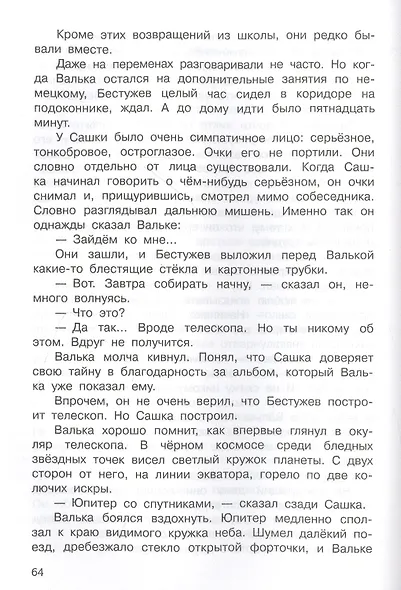 Кроме этих возвращений из школы, они редко бывали вместе.

Даже на переменах разговаривали не часто. Но когда Валька остался на дополнительные занятия по немецкому, Бестужев целый час сидел в коридоре на подоконнике, ждал. А до дому идти было пятнадцать минут.

У Сашки было очень симпатичное лицо: серьёзное, тонкобровое, остроглазое. Очки его не портили. Они словно отдельно от лица существовали. Когда Сашка начинал говорить о чём-нибудь серьёзном, он очки снимал и, прищурившись, смотрел мимо собеседника. Словно разглядывал дальнюю мишень. Именно так он однажды сказал Вальке:

— Зайдём ко мне...

Они зашли, и Бестужев выложил перед Валькой какие-то блестящие стёкла и картонные трубки.

— Вот. Завтра собирать начну, — сказал он, немного волнуясь.

— Что это?

— Да так... Вроде телескопа. Но ты никому об этом. Вдруг не получится.

Валька молча кивнул. Понял, что Сашка доверяет свою тайну в благодарность за альбом, который Валька уже показал ему.

Впрочем, он не очень верил, что Бестужев построит телескоп. Но Сашка построил.

Валька хорошо помнит, как впервые глянул в окуляр телескопа. В чёрном космосе среди бледных звёздных точек висел светлый кружок планеты. С двух сторон от него, на линии экватора, горело по две колючих искры.

— Юпитер со спутниками, — сказал сзади Сашка.

Валька боялся вздохнуть. Юпитер медленно сползал к краю видимого кружка неба. Шумел далёкий поезд, дребезжало стекло открытой форточки, и Вальке

64